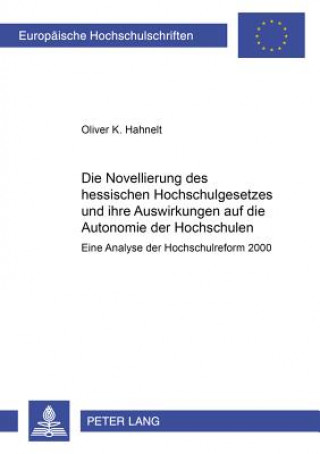 Europäische Hochschulschriften

Oliver K. Hahnelt

Die Novellierung des hessischen Hochschulgesetzes und ihre Auswirkungen auf die Autonomie der Hochschulen

Eine Analyse der Hochschulreform 2000

PETER LANG